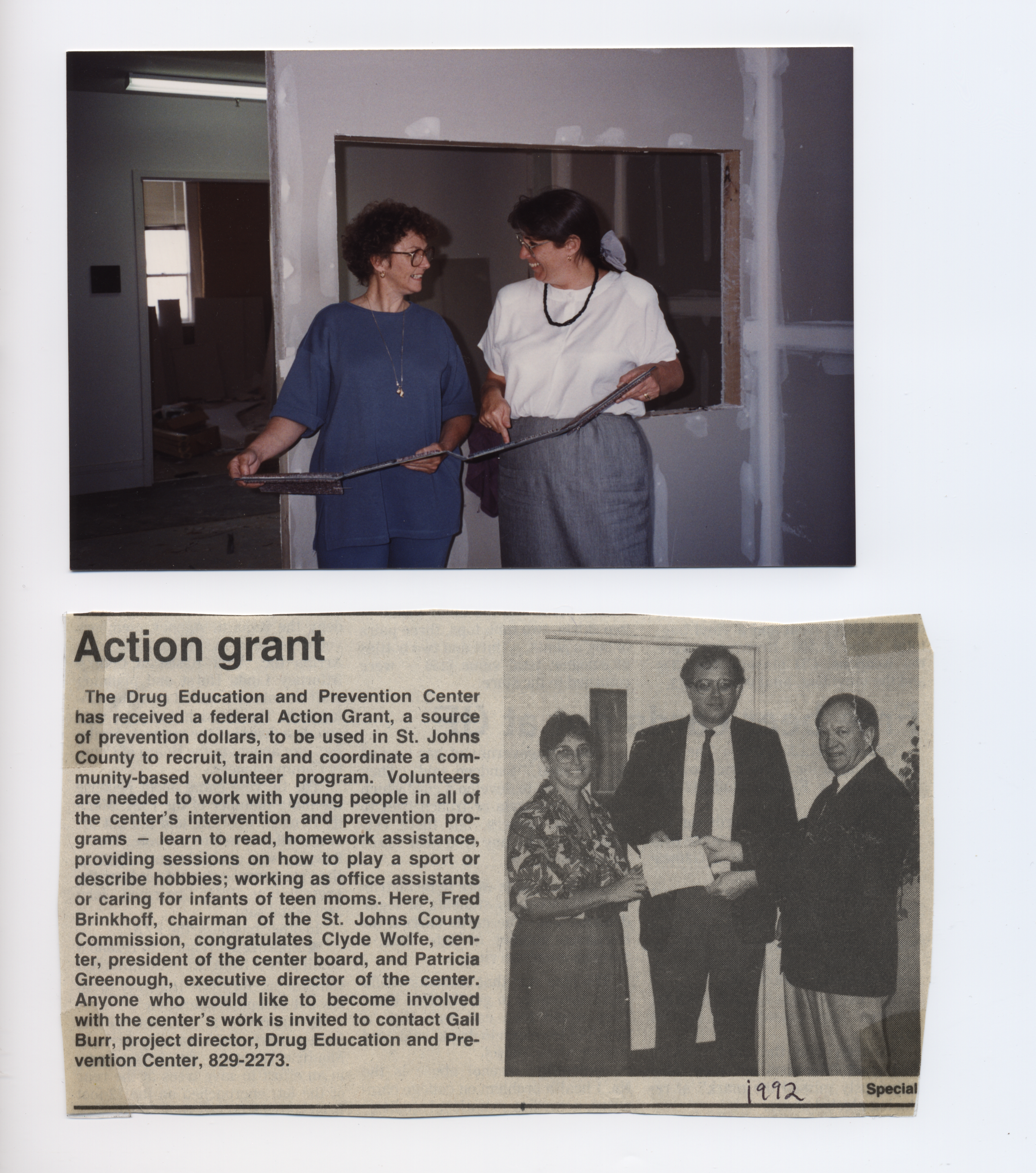 Action grant

The Drug Education and Prevention Center has received a federal Action Grant, a source of prevention dollars, to be used in St. Johns County to recruit, train and coordinate a community-based volunteer program. Volunteers are needed to work with young people in all of the center's intervention and prevention programs – learn to read, homework assistance, providing sessions on how to play a sport or describe hobbies; working as office assistants or caring for infants of teen moms. Here, Fred Brinkhoff, chairman of the St. Johns County Commission, congratulates Clyde Wolfe, center, president of the center board, and Patricia Greenough, executive director of the center. Anyone who would like to become involved with the center's work is invited to contact Gail Burr, project director, Drug Education and Prevention Center, 829-2273.

1992

Special